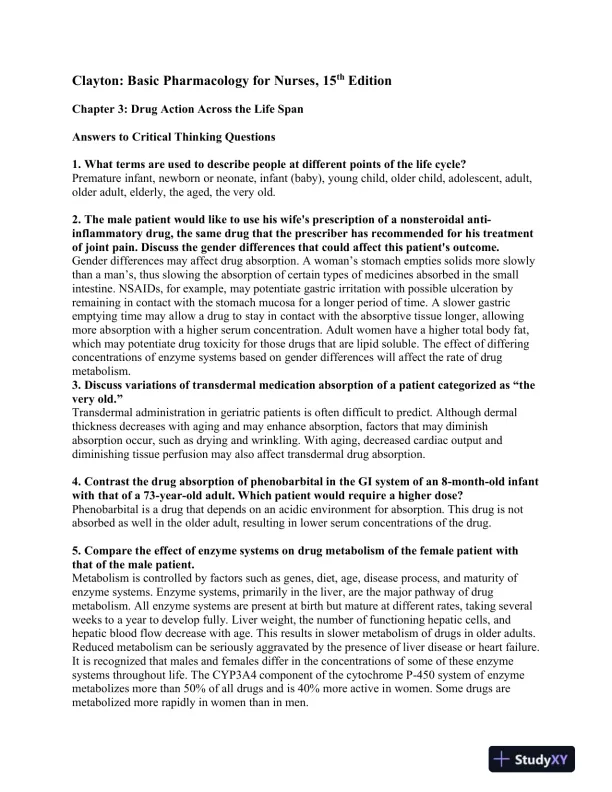 Clayton: Basic Pharmacology for Nurses, 15$^{th}$ Edition

Chapter 3: Drug Action Across the Life Span

Answers to Critical Thinking Questions

1. What terms are used to describe people at different points of the life cycle?
Premature infant, newborn or neonate, infant (baby), young child, older child, adolescent, adult, older adult, elderly, the aged, the very old.

2. The male patient would like to use his wife's prescription of a nonsteroidal anti-inflammatory drug, the same drug that the prescriber has recommended for his treatment of joint pain. Discuss the gender differences that could affect this patient's outcome.
Gender differences may affect drug absorption. A woman's stomach empties solids more slowly than a man's, thus slowing the absorption of certain types of medicines absorbed in the small intestine. NSAIDs, for example, may potentiate gastric irritation with possible ulceration by remaining in contact with the stomach mucosa for a longer period of time. A slower gastric emptying time may allow a drug to stay in contact with the absorptive tissue longer, allowing more absorption with a higher serum concentration. Adult women have a higher total body fat, which may potentiate drug toxicity for those drugs that are lipid soluble. The effect of differing concentrations of enzyme systems based on gender differences will affect the rate of drug metabolism.
3. Discuss variations of transdermal medication absorption of a patient categorized as "the very old."
Transdermal administration in geriatric patients is often difficult to predict. Although dermal thickness decreases with aging and may enhance absorption, factors that may diminish absorption occur, such as drying and wrinkling. With aging, decreased cardiac output and diminishing tissue perfusion may also affect transdermal drug absorption.

4. Contrast the drug absorption of phenobarbital in the GI system of an 8-month-old infant with that of a 73-year-old adult. Which patient would require a higher dose?
Phenobarbital is a drug that depends on an acidic environment for absorption. This drug is not absorbed as well in the older adult, resulting in lower serum concentrations of the drug.

5. Compare the effect of enzyme systems on drug metabolism of the female patient with that of the male patient.
Metabolism is controlled by factors such as genes, diet, age, disease process, and maturity of enzyme systems. Enzyme systems, primarily in the liver, are the major pathway of drug metabolism. All enzyme systems are present at birth but mature at different rates, taking several weeks to a year to develop fully. Liver weight, the number of functioning hepatic cells, and hepatic blood flow decrease with age. This results in slower metabolism of drugs in older adults. Reduced metabolism can be seriously aggravated by the presence of liver disease or heart failure. It is recognized that males and females differ in the concentrations of some of these enzyme systems throughout life. The CYP3A4 component of the cytochrome P-450 system of enzyme metabolizes more than 50% of all drugs and is 40% more active in women. Some drugs are metabolized more rapidly in women than in men.

StudyXY